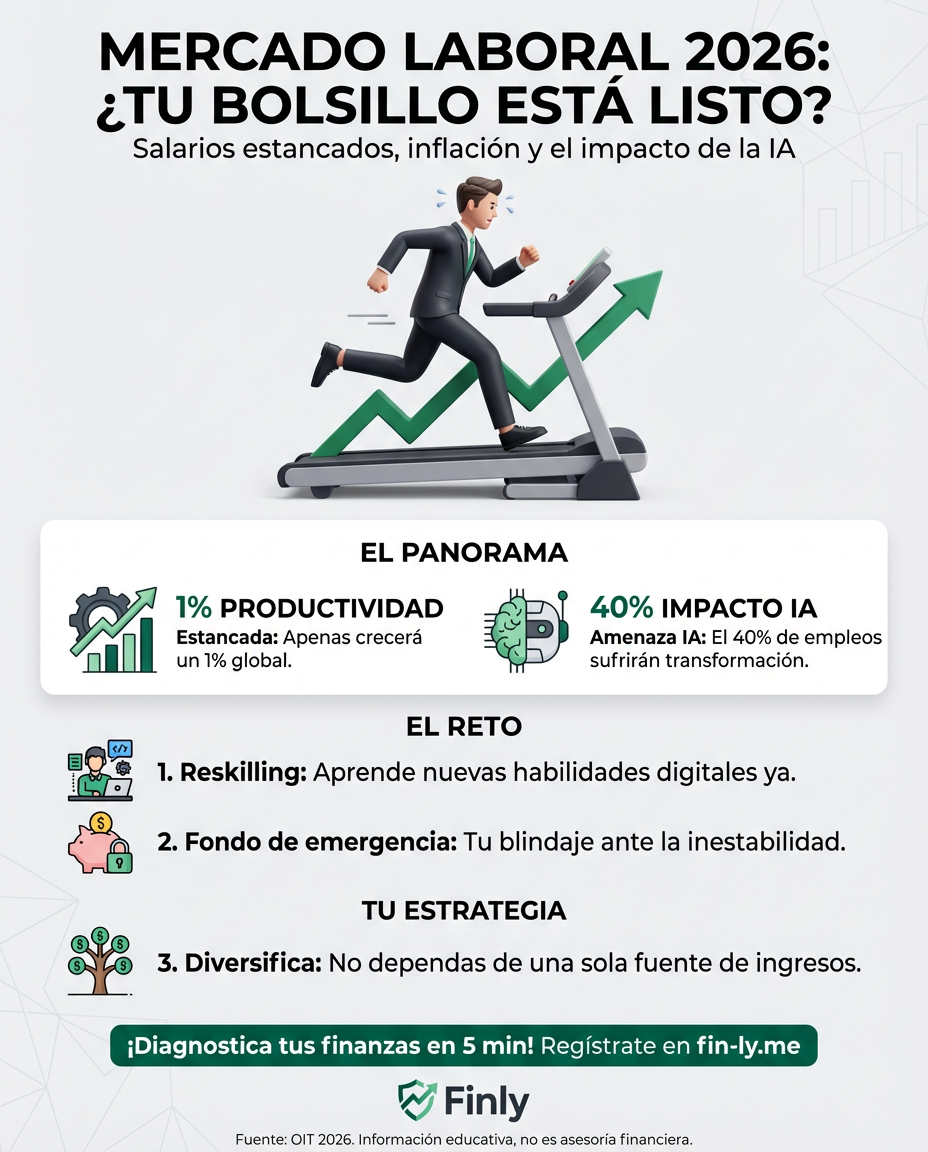 MERCADO LABORAL 2026: ¿TU BOLSILLO ESTÁ LISTO?
Salarios estancados, inflación y el impacto de la IA

EL PANORAMA

1% PRODUCTIVIDAD
Estancada: Apenas crecerá un 1% global.

40% IMPACTO IA
Amenaza IA: El 40% de empleos sufrirán transformación.

EL RETO

1. Reskilling: Aprende nuevas habilidades digitales ya.

2. Fondo de emergencia: Tu blindaje ante la inestabilidad.

TU ESTRATEGIA

3. Diversifica: No dependas de una sola fuente de ingresos.

¡Diagnostica tus finanzas en 5 min! Regístrate en fin-ly.me

Finly

Fuente: OIT 2026. Información educativa, no es asesoría financiera.